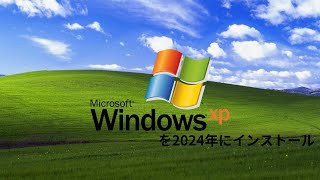 Microsoft
Windows xp
を2024年にインストール